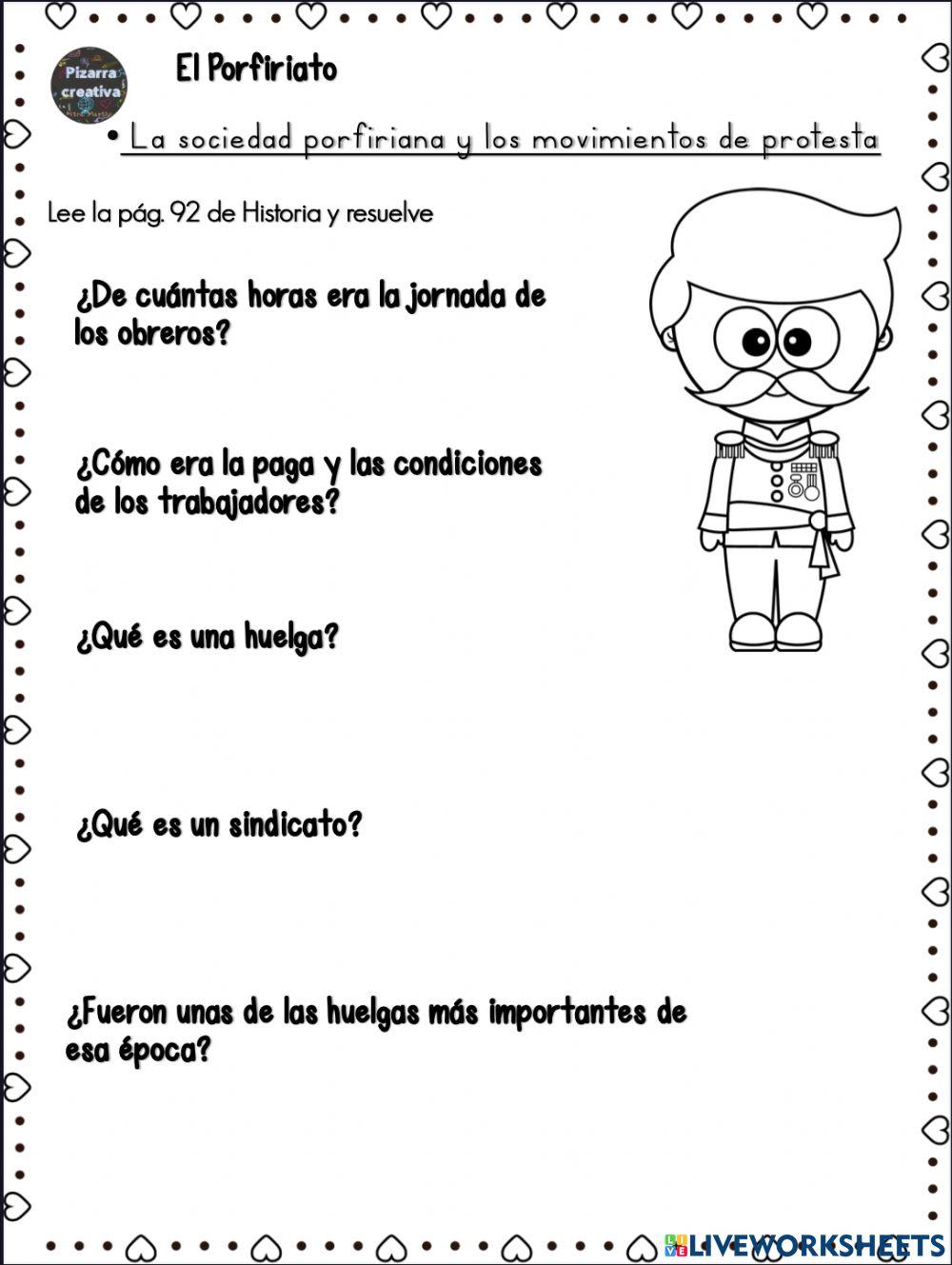 Pizarra creativa

El Porfiriato

• La sociedad porfiriana y los movimientos de protesta

Lee la pág. 92 de Historia y resuelve

¿De cuántas horas era la jornada de los obreros?

¿Cómo era la paga y las condiciones de los trabajadores?

¿Qué es una huelga?

¿Qué es un sindicato?

¿Fueron unas de las huelgas más importantes de esa época?

LIVEWORKSHEETS